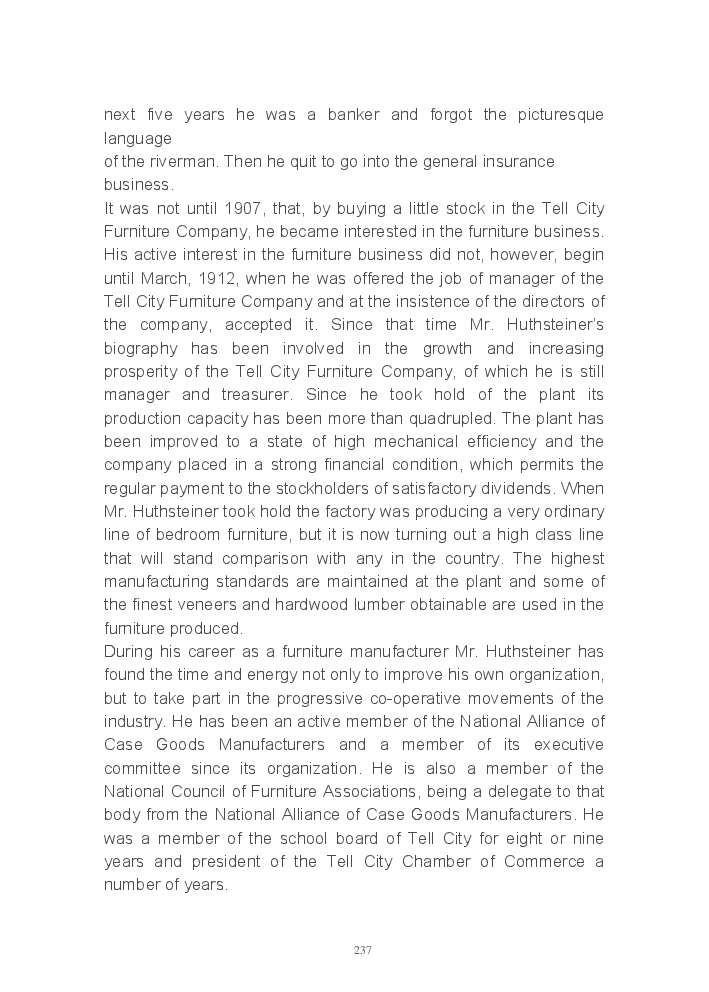 next five years he was a banker and forgot the picturesque language
of the riverman. Then he quit to go into the general insurance business.
It was not until 1907, that, by buying a little stock in the Tell City Furniture Company, he became interested in the furniture business. His active interest in the furniture business did not, however, begin until March, 1912, when he was offered the job of manager of the Tell City Furniture Company and at the insistence of the directors of the company, accepted it. Since that time Mr. Huthsteiner's biography has been involved in the growth and increasing prosperity of the Tell City Furniture Company, of which he is still manager and treasurer. Since he took hold of the plant its production capacity has been more than quadrupled. The plant has been improved to a state of high mechanical efficiency and the company placed in a strong financial condition, which permits the regular payment to the stockholders of satisfactory dividends. When Mr. Huthsteiner took hold the factory was producing a very ordinary line of bedroom furniture, but it is now turning out a high class line that will stand comparison with any in the country. The highest manufacturing standards are maintained at the plant and some of the finest veneers and hardwood lumber obtainable are used in the furniture produced.
During his career as a furniture manufacturer Mr. Huthsteiner has found the time and energy not only to improve his own organization, but to take part in the progressive co-operative movements of the industry. He has been an active member of the National Alliance of Case Goods Manufacturers and a member of its executive committee since its organization. He is also a member of the National Council of Furniture Associations, being a delegate to that body from the National Alliance of Case Goods Manufacturers. He was a member of the school board of Tell City for eight or nine years and president of the Tell City Chamber of Commerce a number of years.

237